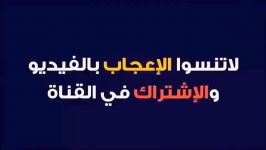 لاتنسوا الإعجاب بالفيديو
والإشتراك في القناة